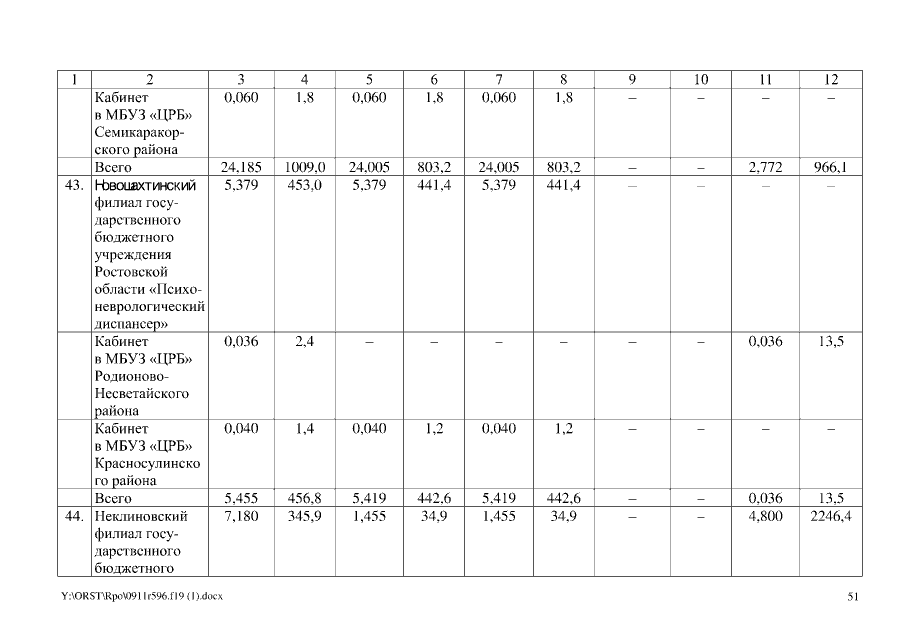 | 1 | 2 | 3 | 4 | 5 | 6 | 7 | 8 | 9 | 10 | 11 | 12 |
|---|---|---|---|---|---|---|---|---|---|---|---|
| | Кабинет в МБУЗ «ЦРБ» Семикаракорского района | 0,060 | 1,8 | 0,060 | 1,8 | 0,060 | 1,8 | – | – | – | – |
| | Всего | 24,185 | 1009,0 | 24,005 | 803,2 | 24,005 | 803,2 | – | – | 2,772 | 966,1 |
| 43. | Новошахтинский филиал государственного бюджетного учреждения Ростовской области «Психоневрологический диспансер» | 5,379 | 453,0 | 5,379 | 441,4 | 5,379 | 441,4 | – | – | – | – |
| | Кабинет в МБУЗ «ЦРБ» Родионово-Несветайского района | 0,036 | 2,4 | – | – | – | – | – | – | 0,036 | 13,5 |
| | Кабинет в МБУЗ «ЦРБ» Красносулинского района | 0,040 | 1,4 | 0,040 | 1,2 | 0,040 | 1,2 | – | – | – | – |
| | Всего | 5,455 | 456,8 | 5,419 | 442,6 | 5,419 | 442,6 | – | – | 0,036 | 13,5 |
| 44. | Неклиновский филиал государственного бюджетного | 7,180 | 345,9 | 1,455 | 34,9 | 1,455 | 34,9 | – | – | 4,800 | 2246,4 |

Y:\ORST\Rpo\0911r596.f19 (1).docx

51